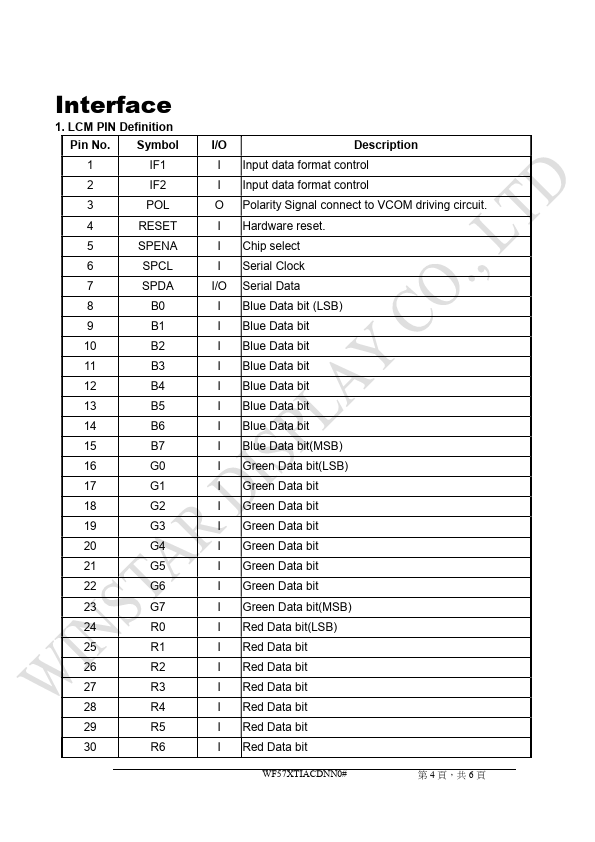 Interface

1. LCM PIN Definition

| Pin No. | Symbol | I/O | Description |
|---|---|---|---|
| 1 | IF1 | I | Input data format control |
| 2 | IF2 | I | Input data format control |
| 3 | POL | O | Polarity Signal connect to VCOM driving circuit. |
| 4 | RESET | I | Hardware reset. |
| 5 | SPENA | I | Chip select |
| 6 | SPCL | I | Serial Clock |
| 7 | SPDA | I/O | Serial Data |
| 8 | B0 | I | Blue Data bit (LSB) |
| 9 | B1 | I | Blue Data bit |
| 10 | B2 | I | Blue Data bit |
| 11 | B3 | I | Blue Data bit |
| 12 | B4 | I | Blue Data bit |
| 13 | B5 | I | Blue Data bit |
| 14 | B6 | I | Blue Data bit |
| 15 | B7 | I | Blue Data bit(MSB) |
| 16 | G0 | I | Green Data bit(LSB) |
| 17 | G1 | I | Green Data bit |
| 18 | G2 | I | Green Data bit |
| 19 | G3 | I | Green Data bit |
| 20 | G4 | I | Green Data bit |
| 21 | G5 | I | Green Data bit |
| 22 | G6 | I | Green Data bit |
| 23 | G7 | I | Green Data bit(MSB) |
| 24 | R0 | I | Red Data bit(LSB) |
| 25 | R1 | I | Red Data bit |
| 26 | R2 | I | Red Data bit |
| 27 | R3 | I | Red Data bit |
| 28 | R4 | I | Red Data bit |
| 29 | R5 | I | Red Data bit |
| 30 | R6 | I | Red Data bit |

WINSTAR DISPLAY CO., LTD

WF57XTIACDNN0# 第 4 頁，共 6 頁